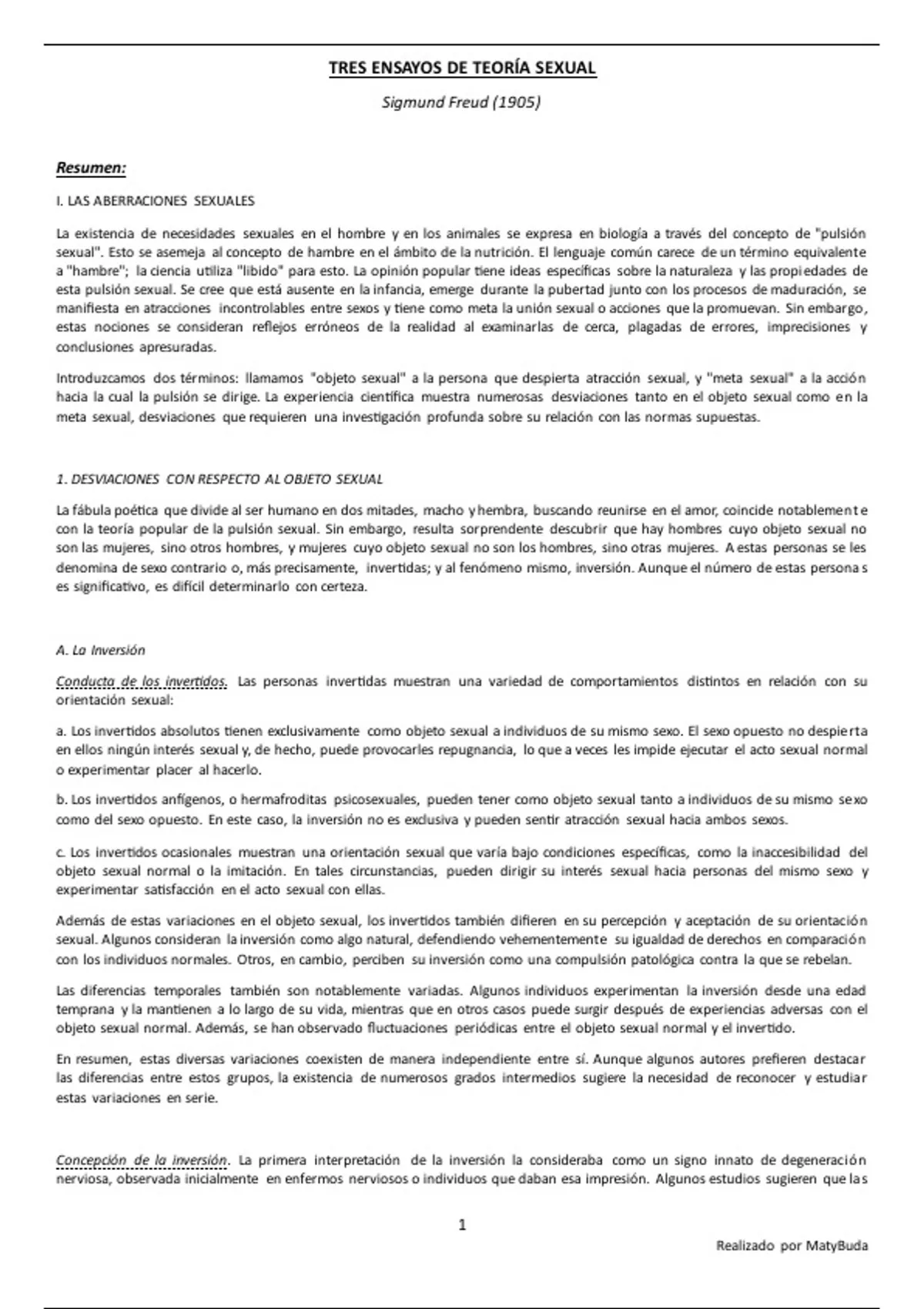 TRES ENSAYOS DE TEORÍA SEXUAL

Sigmund Freud (1905)

Resumen:

I. LAS ABERRACIONES SEXUALES

La existencia de necesidades sexuales en el hombre y en los animales se expresa en biología a través del concepto de "pulsión sexual". Esto se asemeja al concepto de hambre en el ámbito de la nutrición. El lenguaje común carece de un término equivalente a "hambre"; la ciencia utiliza "libido" para esto. La opinión popular tiene ideas específicas sobre la naturaleza y las propiedades de esta pulsión sexual. Se cree que está ausente en la infancia, emerge durante la pubertad junto con los procesos de maduración, se manifiesta en atracciones incontrolables entre sexos y tiene como meta la unión sexual o acciones que la promuevan. Sin embargo, estas nociones se consideran reflejos erróneos de la realidad al examinarlas de cerca, plagadas de errores, imprecisiones y conclusiones apresuradas.

Introduzcamos dos términos: llamamos "objeto sexual" a la persona que despierta atracción sexual, y "meta sexual" a la acción hacia la cual la pulsión se dirige. La experiencia científica muestra numerosas desviaciones tanto en el objeto sexual como en la meta sexual, desviaciones que requieren una investigación profunda sobre su relación con las normas supuestas.

1. DESVIACIONES CON RESPECTO AL OBJETO SEXUAL

La fábula poética que divide al ser humano en dos mitades, macho y hembra, buscando reunirse en el amor, coincide notablemente con la teoría popular de la pulsión sexual. Sin embargo, resulta sorprendente descubrir que hay hombres cuyo objeto sexual no son las mujeres, sino otros hombres, y mujeres cuyo objeto sexual no son los hombres, sino otras mujeres. A estas personas se les denomina de sexo contrario o, más precisamente, invertidas; y al fenómeno mismo, inversión. Aunque el número de estas personas es significativo, es difícil determinarlo con certeza.

A. La Inversión

Conducta de los invertidos. Las personas invertidas muestran una variedad de comportamientos distintos en relación con su orientación sexual:

a. Los invertidos absolutos tienen exclusivamente como objeto sexual a individuos de su mismo sexo. El sexo opuesto no despierta en ellos ningún interés sexual y, de hecho, puede provocarles repugnancia, lo que a veces les impide ejecutar el acto sexual normal o experimentar placer al hacerlo.

b. Los invertidos anfígenos, o hermafroditas psicosexuales, pueden tener como objeto sexual tanto a individuos de su mismo sexo como del sexo opuesto. En este caso, la inversión no es exclusiva y pueden sentir atracción sexual hacia ambos sexos.

c. Los invertidos ocasionales muestran una orientación sexual que varía bajo condiciones específicas, como la inaccesibilidad del objeto sexual normal o la imitación. En tales circunstancias, pueden dirigir su interés sexual hacia personas del mismo sexo y experimentar satisfacción en el acto sexual con ellas.

Además de estas variaciones en el objeto sexual, los invertidos también difieren en su percepción y aceptación de su orientación sexual. Algunos consideran la inversión como algo natural, defendiendo vehementemente su igualdad de derechos en comparación con los individuos normales. Otros, en cambio, perciben su inversión como una compulsión patológica contra la que se rebelan.

Las diferencias temporales también son notablemente variadas. Algunos individuos experimentan la inversión desde una edad temprana y la mantienen a lo largo de su vida, mientras que en otros casos puede surgir después de experiencias adversas con el objeto sexual normal. Además, se han observado fluctuaciones periódicas entre el objeto sexual normal y el invertido.

En resumen, estas diversas variaciones coexisten de manera independiente entre sí. Aunque algunos autores prefieren destacar las diferencias entre estos grupos, la existencia de numerosos grados intermedios sugiere la necesidad de reconocer y estudiar estas variaciones en serie.

Concepción de la inversión. La primera interpretación de la inversión la consideraba como un signo innato de degeneración nerviosa, observada inicialmente en enfermos nerviosos o individuos que daban esa impresión. Algunos estudios sugieren que las

1

Realizado por MatyBuda